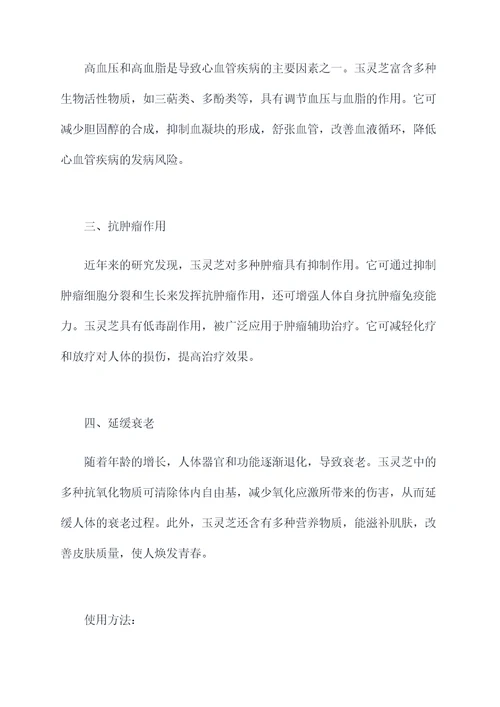 高血压和高血脂是导致心血管疾病的主要因素之一。玉灵芝富含多种生物活性物质，如三萜类、多酚类等，具有调节血压与血脂的作用。它可减少胆固醇的合成，抑制血凝块的形成，舒张血管，改善血液循环，降低心血管疾病的发病风险。

三、抗肿瘤作用

近年来的研究发现，玉灵芝对多种肿瘤具有抑制作用。它可通过抑制肿瘤细胞分裂和生长来发挥抗肿瘤作用，还可增强人体自身抗肿瘤免疫能力。玉灵芝具有低毒副作用，被广泛应用于肿瘤辅助治疗。它可减轻化疗和放疗对人体的损伤，提高治疗效果。

四、延缓衰老

随着年龄的增长，人体器官和功能逐渐退化，导致衰老。玉灵芝中的多种抗氧化物质可清除体内自由基，减少氧化应激所带来的伤害，从而延缓人体的衰老过程。此外，玉灵芝还含有多种营养物质，能滋补肌肤，改善皮肤质量，使人焕发青春。

使用方法：